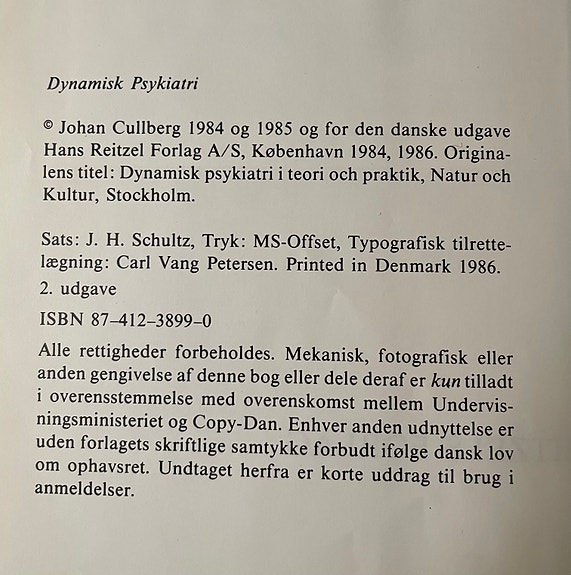 Dynamisk Psykiatri

© Johan Cullberg 1984 og 1985 og for den danske udgave Hans Reitzel Forlag A/S, København 1984, 1986. Originalens titel: Dynamisk psykiatri i teori och praktik, Natur och Kultur, Stockholm.

Sats: J. H. Schultz, Tryk: MS-Offset, Typografisk tilrettelægning: Carl Vang Petersen. Printed in Denmark 1986.

2. udgave

ISBN 87–412–3899–0

Alle rettigheder forbeholdes. Mekanisk, fotografisk eller anden gengivelse af denne bog eller dele deraf er kun tilladt i overensstemmelse med overenskomst mellem Undervisningsministeriet og Copy-Dan. Enhver anden udnyttelse er uden forlagets skriftlige samtykke forbudt ifølge dansk lov om ophavsret. Undtaget herfra er korte uddrag til brug i anmeldelser.